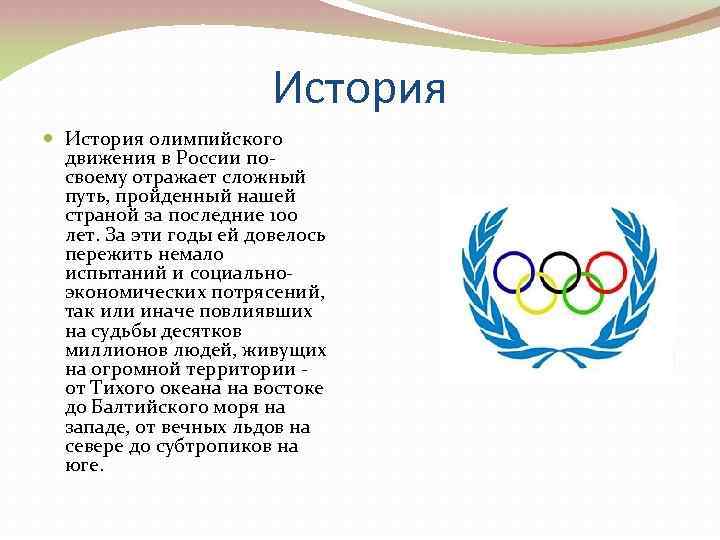 История

• История олимпийского движения в России по-своему отражает сложный путь, пройденный нашей страной за последние 100 лет. За эти годы ей довелось пережить немало испытаний и социально-экономических потрясений, так или иначе повлиявших на судьбы десятков миллионов людей, живущих на огромной территории - от Тихого океана на востоке до Балтийского моря на западе, от вечных льдов на севере до субтропиков на юге.